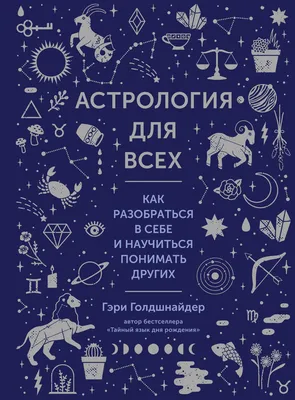 АСТРОЛОГИЯ ДЛЯ ВСЕХ

КАК РАЗОБРАТЬСЯ В СЕБЕ И НАУЧИТЬСЯ ПОНИМАТЬ ДРУГИХ

Гэри Голдшнайдер

автор бестселлера «Тайный язык дня рождения»